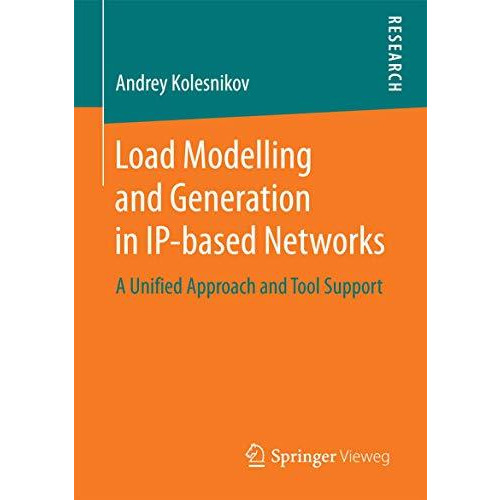 RESEARCH

Andrey Kolesnikov

Load Modelling and Generation in IP-based Networks

A Unified Approach and Tool Support

Springer Vieweg